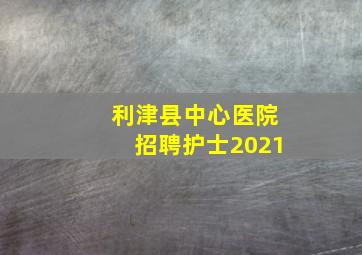 利津县中心医院
招聘护士2021